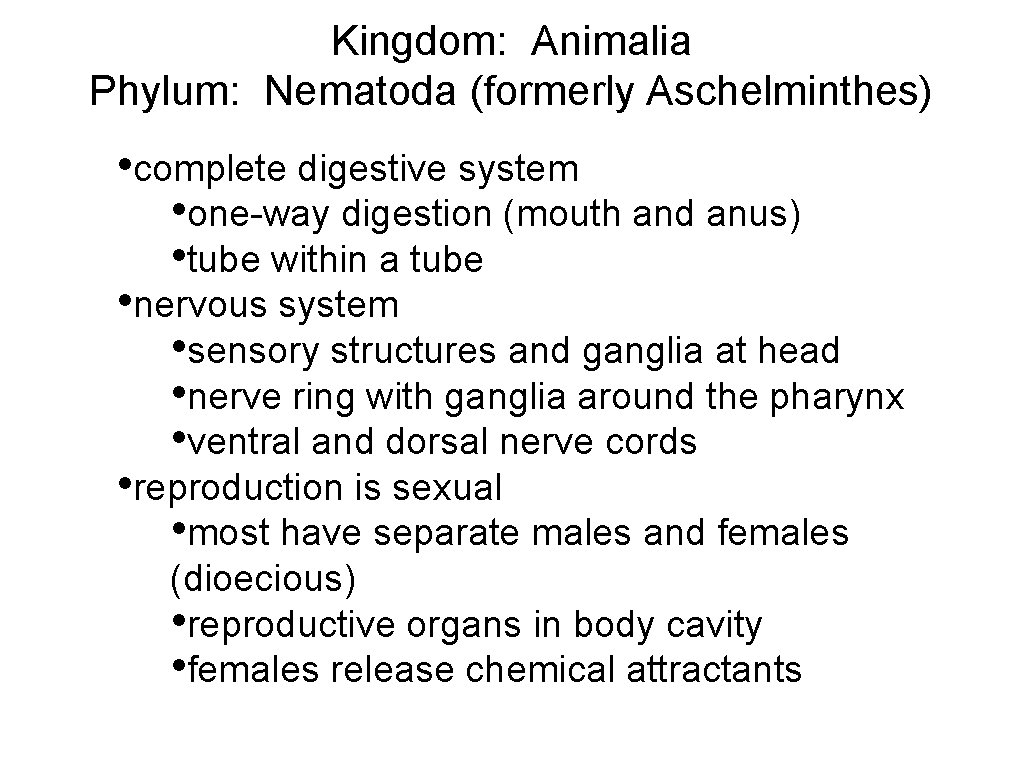 Kingdom: Animalia
Phylum: Nematoda (formerly Aschelminthes)

•complete digestive system
•one-way digestion (mouth and anus)
•tube within a tube
•nervous system
•sensory structures and ganglia at head
•nerve ring with ganglia around the pharynx
•ventral and dorsal nerve cords
•reproduction is sexual
•most have separate males and females (dioecious)
•reproductive organs in body cavity
•females release chemical attractants